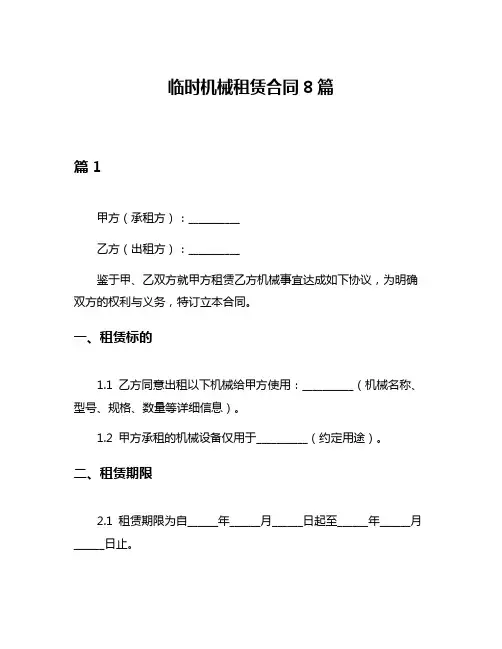 临时机械租赁合同 8 篇

篇 1

甲方（承租方）：__________

乙方（出租方）：__________

鉴于甲、乙双方就甲方租赁乙方机械事宜达成如下协议，为明确双方的权利与义务，特订立本合同。

一、租赁标的

1.1 乙方同意出租以下机械给甲方使用：__________（机械名称、型号、规格、数量等详细信息）。

1.2 甲方承租的机械设备仅用于__________（约定用途）。

二、租赁期限

2.1 租赁期限为自______年______月______日起至______年______月______日止。